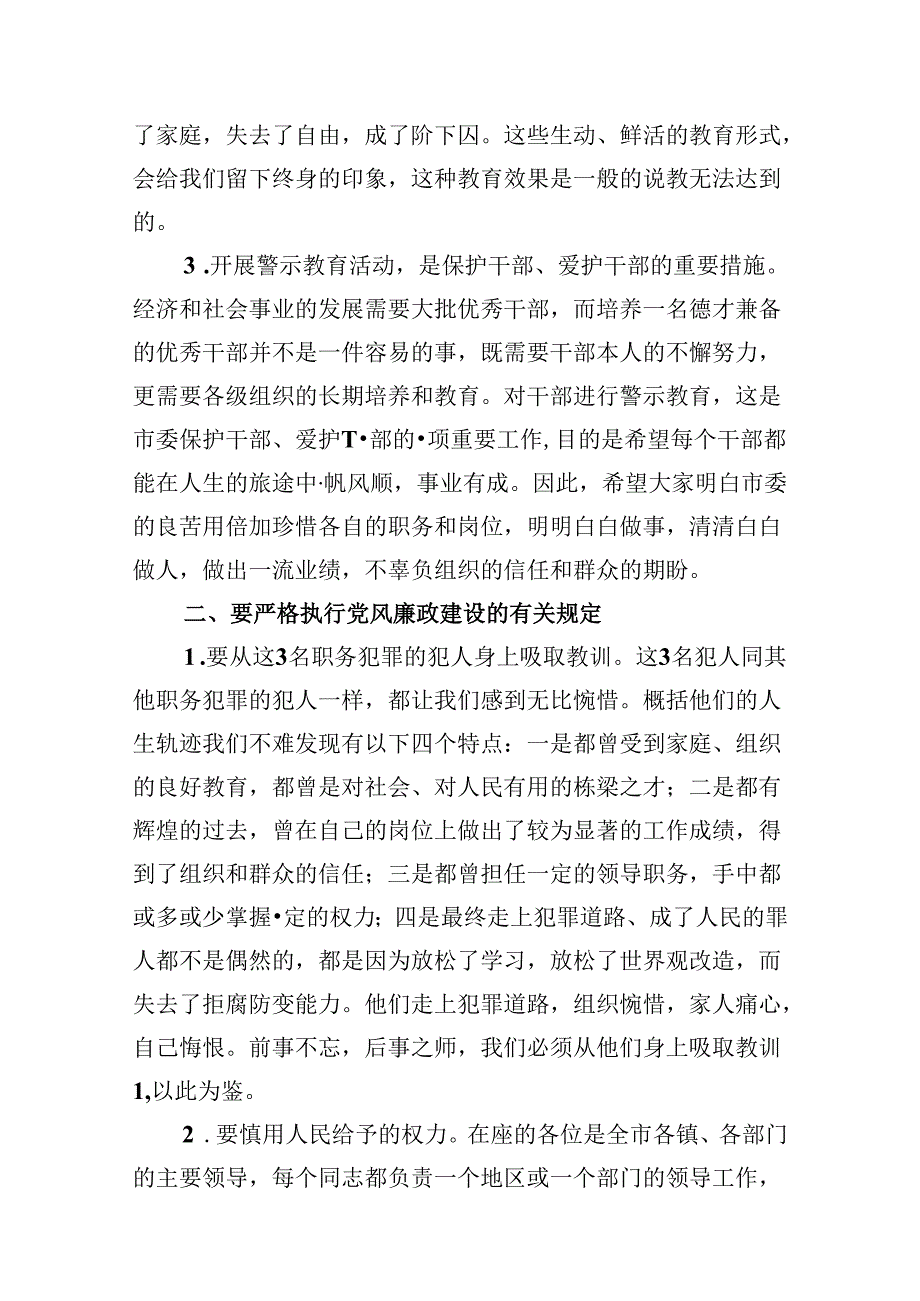 了家庭，失去了自由，成了阶下囚。这些生动、鲜活的教育形式，会给我们留下终身的印象，这种教育效果是一般的说教无法达到的。

3 .开展警示教育活动，是保护干部、爱护干部的重要措施。经济和社会事业的发展需要大批优秀干部，而培养一名德才兼备的优秀干部并不是一件容易的事，既需要干部本人的不懈努力，更需要各级组织的长期培养和教育。对干部进行警示教育，这是市委保护干部、爱护T•部的•项重要工作,目的是希望每个干部都能在人生的旅途中·帆风顺，事业有成。因此，希望大家明白市委的良苦用倍加珍惜各自的职务和岗位，明明白白做事，清清白白做人，做出一流业绩，不辜负组织的信任和群众的期盼。

二、要严格执行党风廉政建设的有关规定

1 .要从这3名职务犯罪的犯人身上吸取教训。这3名犯人同其他职务犯罪的犯人一样，都让我们感到无比惋惜。概括他们的人生轨迹我们不难发现有以下四个特点：一是都曾受到家庭、组织的良好教育，都曾是对社会、对人民有用的栋梁之才；二是都有辉煌的过去，曾在自己的岗位上做出了较为显著的工作成绩，得到了组织和群众的信任；三是都曾担任一定的领导职务，手中都或多或少掌握•定的权力；四是最终走上犯罪道路、成了人民的罪人都不是偶然的，都是因为放松了学习，放松了世界观改造，而失去了拒腐防变能力。他们走上犯罪道路，组织惋惜，家人痛心，自己悔恨。前事不忘，后事之师，我们必须从他们身上吸取教训1,以此为鉴。

2 .要慎用人民给予的权力。在座的各位是全市各镇、各部门的主要领导，每个同志都负责一个地区或一个部门的领导工作，